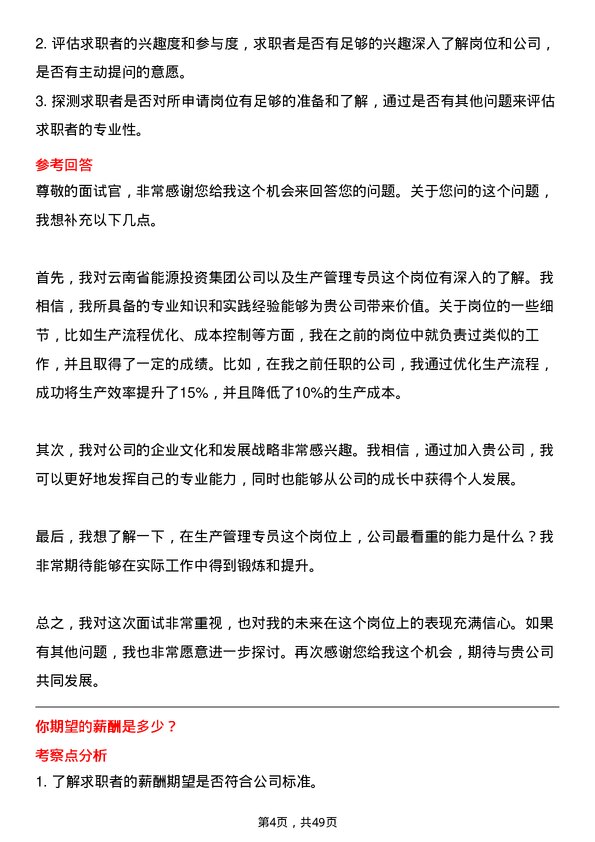 2. 评估求职者的兴趣度和参与度，求职者是否有足够的兴趣深入了解岗位和公司，是否有主动提问的意愿。
3. 探测求职者是否对所申请岗位有足够的准备和了解，通过是否有其他问题来评估求职者的专业性。

参考回答
尊敬的面试官，非常感谢您给我这个机会来回答您的问题。关于您问的这个问题，我想补充以下几点。

首先，我对云南省能源投资集团公司以及生产管理专员这个岗位有深入的了解。我相信，我所具备的专业知识和实践经验能够为贵公司带来价值。关于岗位的一些细节，比如生产流程优化、成本控制等方面，我在之前的岗位中就负责过类似的工作，并且取得了一定的成绩。比如，在我之前任职的公司，我通过优化生产流程，成功将生产效率提升了15%，并且降低了10%的生产成本。

其次，我对公司的企业文化和发展战略非常感兴趣。我相信，通过加入贵公司，我可以更好地发挥自己的专业能力，同时也能够从公司的成长中获得个人发展。

最后，我想了解一下，在生产管理专员这个岗位上，公司最看重的能力是什么？我非常期待能够在实际工作中得到锻炼和提升。

总之，我对这次面试非常重视，也对我的未来在这个岗位上的表现充满信心。如果有其他问题，我也非常愿意进一步探讨。再次感谢您给我这个机会，期待与贵公司共同发展。

你期望的薪酬是多少？
考察点分析
1. 了解求职者的薪酬期望是否符合公司标准。

第4页，共49页